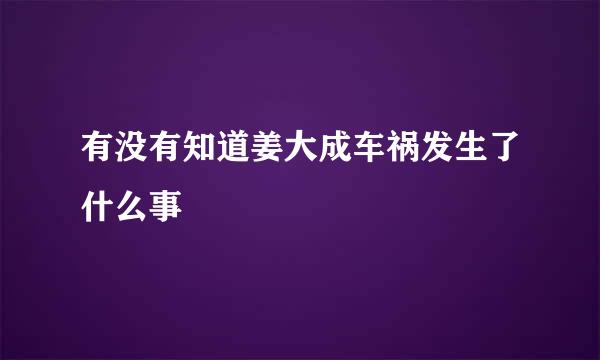 有没有知道姜大成车祸发生了什么事